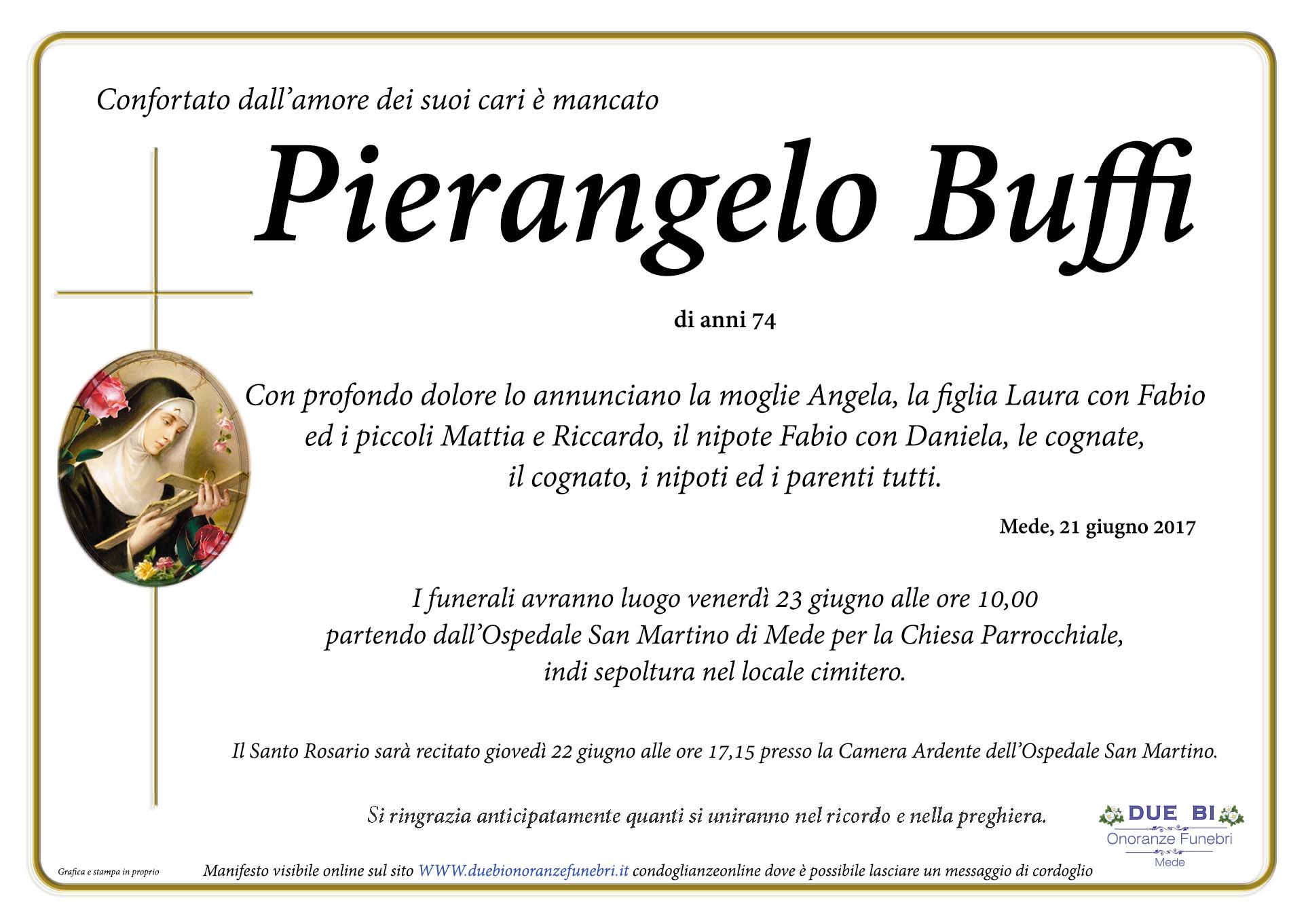 Confortato dall'amore dei suoi cari è mancato

Pierangelo Buffi

di anni 74

Con profondo dolore lo annunciano la moglie Angela, la figlia Laura con Fabio ed i piccoli Mattia e Riccardo, il nipote Fabio con Daniela, le cognate, il cognato, i nipoti ed i parenti tutti.

Mede, 21 giugno 2017

I funerali avranno luogo venerdì 23 giugno alle ore 10,00 partendo dall'Ospedale San Martino di Mede per la Chiesa Parrocchiale, indi sepoltura nel locale cimitero.

Il Santo Rosario sarà recitato giovedì 22 giugno alle ore 17,15 presso la Camera Ardente dell'Ospedale San Martino.

Si ringrazia anticipatamente quanti si uniranno nel ricordo e nella preghiera.

DUE BI
Onoranze Funebri
Mede

Grafica e stampa in proprio

Manifesto visibile online sul sito WWW.duebionoranzefunebri.it condoglianzeonline dove è possibile lasciare un messaggio di cordoglio